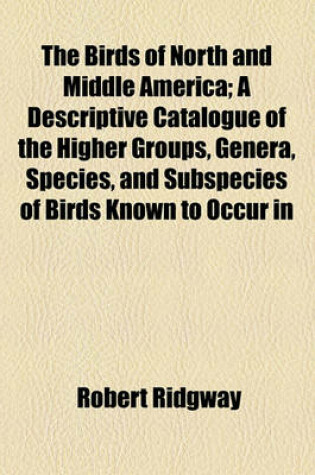 The Birds of North and Middle America; A Descriptive Catalogue of the Higher Groups, Genera, Species, and Subspecies of Birds Known to Occur in

Robert Ridgway